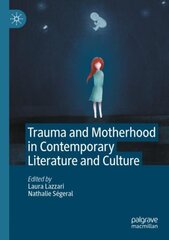 Trauma and Motherhood in Contemporary Literature and Culture

Edited by
Laura Lazzari
Nathalie Ségeral

palgrave
macmillan